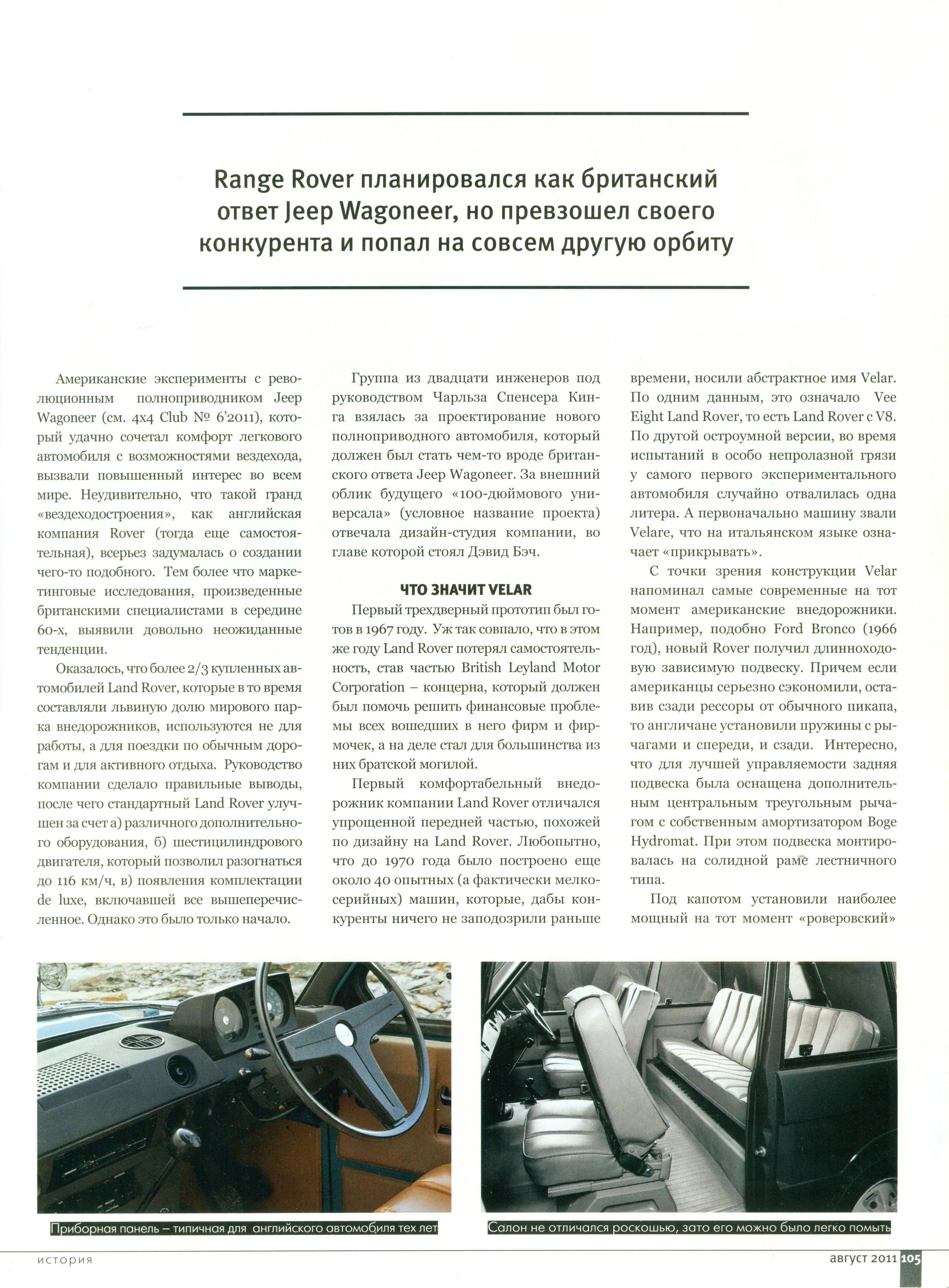 Range Rover планировался как британский ответ Jeep Wagoneer, но превзошел своего конкурента и попал на совсем другую орбиту

Американские эксперименты с революционным полноприводником Jeep Wagoneer (см. 4x4 Club № 6'2011), который удачно сочетал комфорт легкового автомобиля с возможностями вездехода, вызвали повышенный интерес во всем мире. Неудивительно, что такой гранд «вездеходостроения», как английская компания Rover (тогда еще самостоятельная), всерьез задумалась о создании чего-то подобного. Тем более что маркетинговые исследования, произведенные британскими специалистами в середине 60-х, выявили довольно неожиданные тенденции.

Оказалось, что более 2/3 купленных автомобилей Land Rover, которые в то время составляли львиную долю мирового парка внедорожников, используются не для работы, а для поездки по обычным дорогам и для активного отдыха. Руководство компании сделало правильные выводы, после чего стандартный Land Rover улучшен за счет а) различного дополнительного оборудования, б) шестицилиндрового двигателя, который позволил разогнаться до 116 км/ч, в) появления комплектации de luxe, включавшей все вышеперечисленное. Однако это было только начало.

Группа из двадцати инженеров под руководством Чарльза Спенсера Кинга взялась за проектирование нового полноприводного автомобиля, который должен был стать чем-то вроде британского ответа Jeep Wagoneer. За внешний облик будущего «100-дюймового универсала» (условное название проекта) отвечала дизайн-студия компании, во главе которой стоял Дэвид Бэч.

ЧТО ЗНАЧИТ VELAR

Первый трехдверный прототип был готов в 1967 году. Уж так совпало, что в этом же году Land Rover потерял самостоятельность, став частью British Leyland Motor Corporation – концерна, который должен был помочь решить финансовые проблемы всех вошедших в него фирм и фирмочек, а на деле стал для большинства из них братской могилой.

Первый комфортабельный внедорожник компании Land Rover отличался упрощенной передней частью, похожей по дизайну на Land Rover. Любопытно, что до 1970 года было построено еще около 40 опытных (а фактически мелкосерийных) машин, которые, дабы конкуренты ничего не заподозрили раньше времени, носили абстрактное имя Velar. По одним данным, это означало Vee Eight Land Rover, то есть Land Rover с V8. По другой остроумной версии, во время испытаний в особо непролазной грязи у самого первого экспериментального автомобиля случайно отвалилась одна литера. А первоначально машину звали Velare, что на итальянском языке означает «прикрывать».

С точки зрения конструкции Velar напоминал самые современные на тот момент американские внедорожники. Например, подобно Ford Bronco (1966 год), новый Rover получил длинноходовую зависимую подвеску. Причем если американцы серьезно сэкономили, оставив сзади рессоры от обычного пикапа, то англичане установили пружины с рычагами и спереди, и сзади. Интересно, что для лучшей управляемости задняя подвеска была оснащена дополнительным центральным треугольным рычагом с собственным амортизатором Boge Hydromat. При этом подвеска монтировалась на солидной раме лестничного типа.

Под капотом установили наиболее мощный на тот момент «роверовский»

Приборная панель – типичная для английского автомобиля тех лет

Салон не отличался роскошью, зато его можно было легко помыть

история

август 2011 105